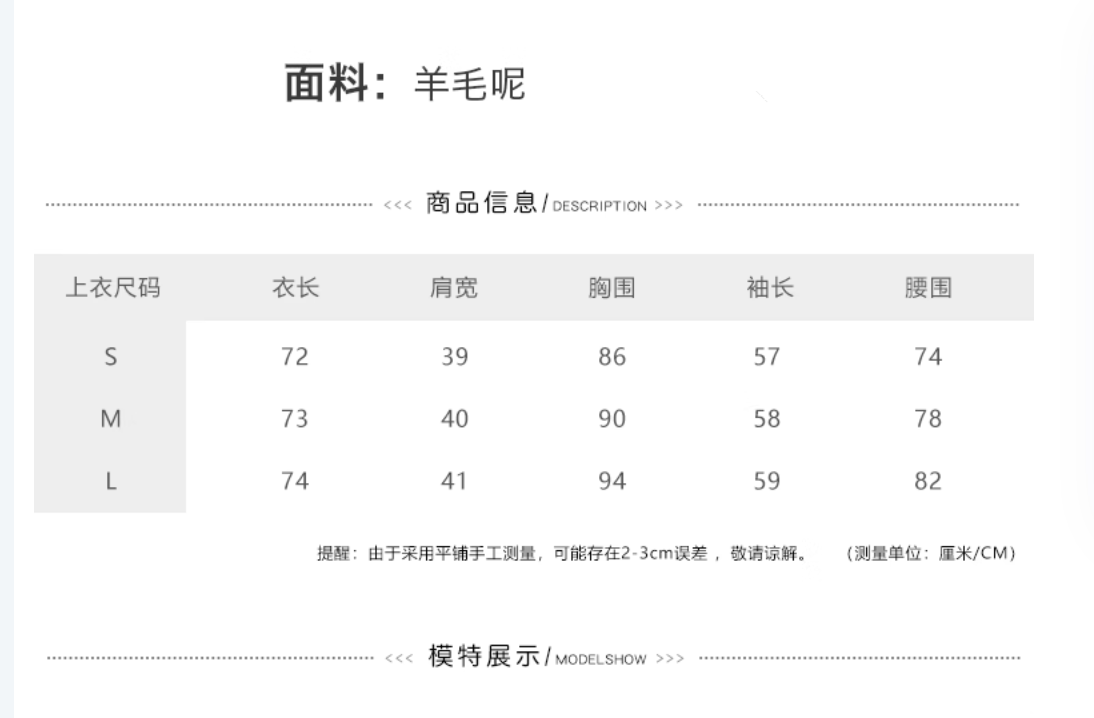 面料：羊毛呢

<<< 商品信息/DESCRIPTION >>>

| 上衣尺码 | 衣长 | 肩宽 | 胸围 | 袖长 | 腰围 |
|---|---|---|---|---|---|
| S | 72 | 39 | 86 | 57 | 74 |
| M | 73 | 40 | 90 | 58 | 78 |
| L | 74 | 41 | 94 | 59 | 82 |

提醒：由于采用平铺手工测量，可能存在2-3cm误差，敬请谅解。 （测量单位：厘米/CM）

<<< 模特展示/MODELSHOW >>>